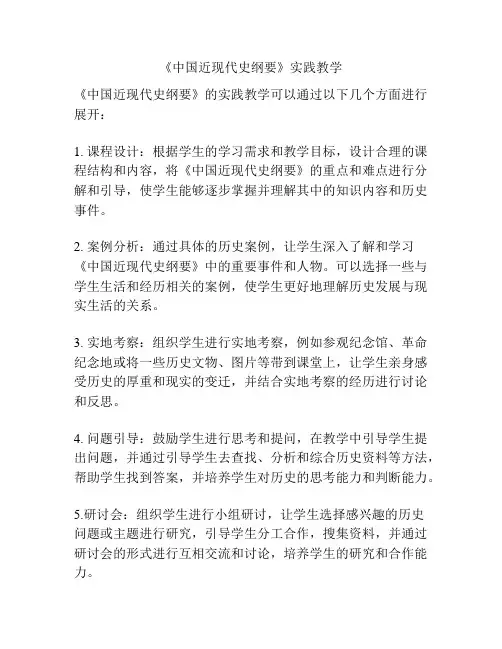 《中国近现代史纲要》实践教学

《中国近现代史纲要》的实践教学可以通过以下几个方面进行展开：

1. 课程设计：根据学生的学习需求和教学目标，设计合理的课程结构和内容，将《中国近现代史纲要》的重点和难点进行分解和引导，使学生能够逐步掌握并理解其中的知识内容和历史事件。

2. 案例分析：通过具体的历史案例，让学生深入了解和学习《中国近现代史纲要》中的重要事件和人物。可以选择一些与学生生活和经历相关的案例，使学生更好地理解历史发展与现实生活的关系。

3. 实地考察：组织学生进行实地考察，例如参观纪念馆、革命纪念地或将一些历史文物、图片等带到课堂上，让学生亲身感受历史的厚重和现实的变迁，并结合实地考察的经历进行讨论和反思。

4. 问题引导：鼓励学生进行思考和提问，在教学中引导学生提出问题，并通过引导学生去查找、分析和综合历史资料等方法，帮助学生找到答案，并培养学生对历史的思考能力和判断能力。

5.研讨会：组织学生进行小组研讨，让学生选择感兴趣的历史问题或主题进行研究，引导学生分工合作，搜集资料，并通过研讨会的形式进行互相交流和讨论，培养学生的研究和合作能力。